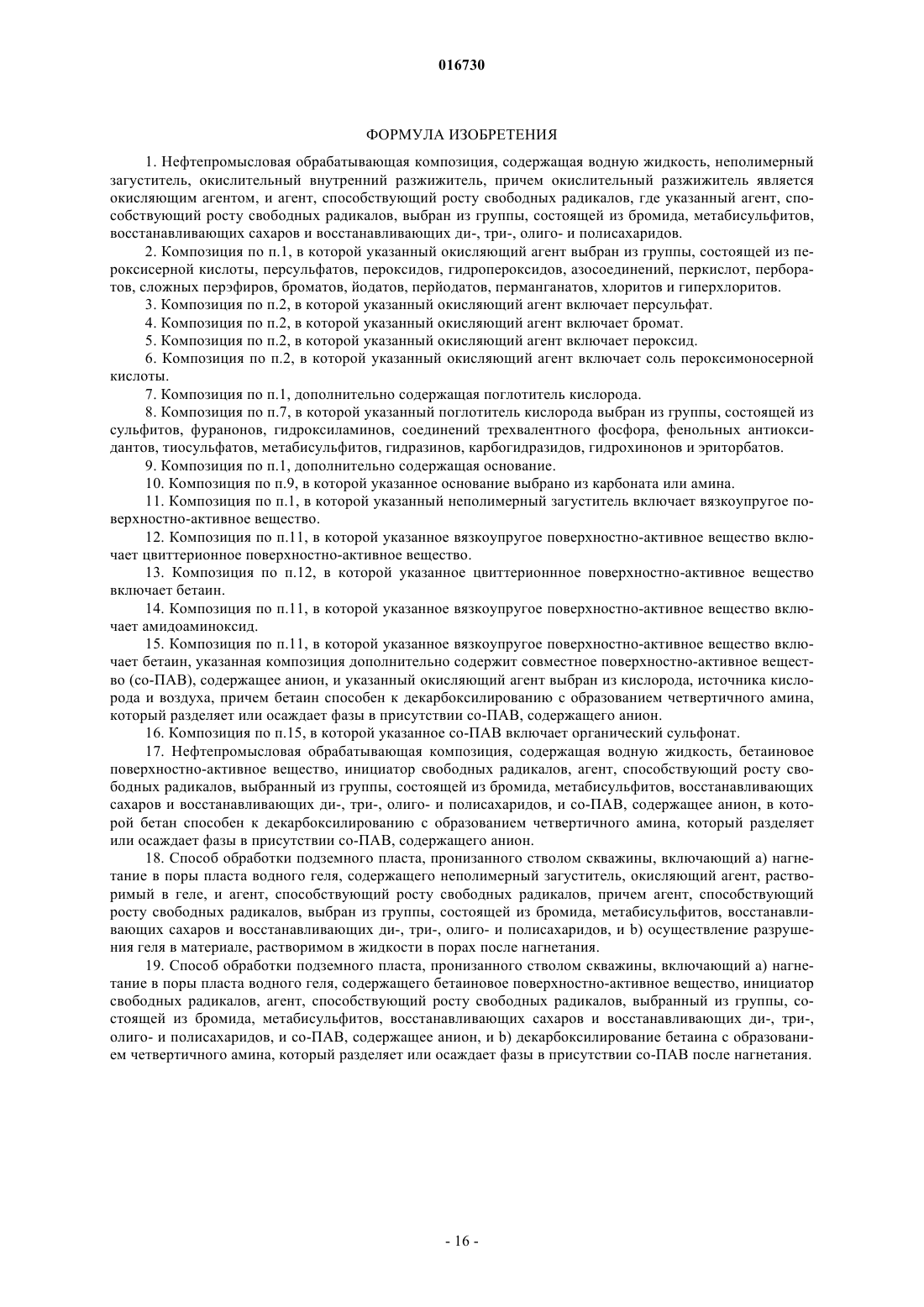 016730

ФОРМУЛА ИЗОБРЕТЕНИЯ

1. Нефтепромысловая обрабатывающая композиция, содержащая водную жидкость, неполимерный загуститель, окислительный внутренний разжижитель, причем окислительный разжижитель является окисляющим агентом, и агент, способствующий росту свободных радикалов, где указанный агент, способствующий росту свободных радикалов, выбран из группы, состоящей из бромида, метабисульфитов, восстанавливающих сахаров и восстанавливающих ди-, три-, олиго- и полисахаридов.

2. Композиция по п.1, в которой указанный окисляющий агент выбран из группы, состоящей из пероксисерной кислоты, персульфатов, пероксидов, гидропероксидов, азосоединений, перкислот, перборатов, сложных перэфиров, броматов, йодатов, перйодатов, перманганатов, хлоритов и гиперхлоритов.

3. Композиция по п.2, в которой указанный окисляющий агент включает персульфат.

4. Композиция по п.2, в которой указанный окисляющий агент включает бромат.

5. Композиция по п.2, в которой указанный окисляющий агент включает пероксид.

6. Композиция по п.2, в которой указанный окисляющий агент включает соль пероксимоносерной кислоты.

7. Композиция по п.1, дополнительно содержащая поглотитель кислорода.

8. Композиция по п.7, в которой указанный поглотитель кислорода выбран из группы, состоящей из сульфитов, фуранонов, гидроксиламинов, соединений трехвалентного фосфора, фенольных антиоксидантов, тиосульфатов, метабисульфитов, гидразинов, карбогидразидов, гидрохинонов и эриторбатов.

9. Композиция по п.1, дополнительно содержащая основание.

10. Композиция по п.9, в которой указанное основание выбрано из карбоната или амина.

11. Композиция по п.1, в которой указанный неполимерный загуститель включает вязкоупругое поверхностно-активное вещество.

12. Композиция по п.11, в которой указанное вязкоупругое поверхностно-активное вещество включает цвиттерионное поверхностно-активное вещество.

13. Композиция по п.12, в которой указанное цвиттерионнное поверхностно-активное вещество включает бетаин.

14. Композиция по п.11, в которой указанное вязкоупругое поверхностно-активное вещество включает амидоаминоксид.

15. Композиция по п.11, в которой указанное вязкоупругое поверхностно-активное вещество включает бетаин, указанная композиция дополнительно содержит совместное поверхностно-активное вещество (со-ПАВ), содержащее анион, и указанный окисляющий агент выбран из кислорода, источника кислорода и воздуха, причем бетаин способен к декарбоксилированию с образованием четвертичного амина, который разделяет или осаждает фазы в присутствии со-ПАВ, содержащего анион.

16. Композиция по п.15, в которой указанное со-ПАВ включает органический сульфонат.

17. Нефтепромысловая обрабатывающая композиция, содержащая водную жидкость, бетаиновое поверхностно-активное вещество, инициатор свободных радикалов, агент, способствующий росту свободных радикалов, выбранный из группы, состоящей из бромида, метабисульфитов, восстанавливающих сахаров и восстанавливающих ди-, три-, олиго- и полисахаридов, и со-ПАВ, содержащее анион, в которой бетан способен к декарбоксилированию с образованием четвертичного амина, который разделяет или осаждает фазы в присутствии со-ПАВ, содержащего анион.

18. Способ обработки подземного пласта, пронизанного стволом скважины, включающий a) нагнетание в поры пласта водного геля, содержащего неполимерный загуститель, окисляющий агент, растворимый в геле, и агент, способствующий росту свободных радикалов, причем агент, способствующий росту свободных радикалов, выбран из группы, состоящей из бромида, метабисульфитов, восстанавливающих сахаров и восстанавливающих ди-, три-, олиго- и полисахаридов, и b) осуществление разрушения геля в материале, растворимом в жидкости в порах после нагнетания.

19. Способ обработки подземного пласта, пронизанного стволом скважины, включающий a) нагнетание в поры пласта водного геля, содержащего бетаиновое поверхностно-активное вещество, инициатор свободных радикалов, агент, способствующий росту свободных радикалов, выбранный из группы, состоящей из бромида, метабисульфитов, восстанавливающих сахаров и восстанавливающих ди-, три-, олиго- и полисахаридов, и со-ПАВ, содержащее анион, и b) декарбоксилирование бетаина с образованием четвертичного амина, который разделяет или осаждает фазы в присутствии со-ПАВ после нагнетания.

- 16 -